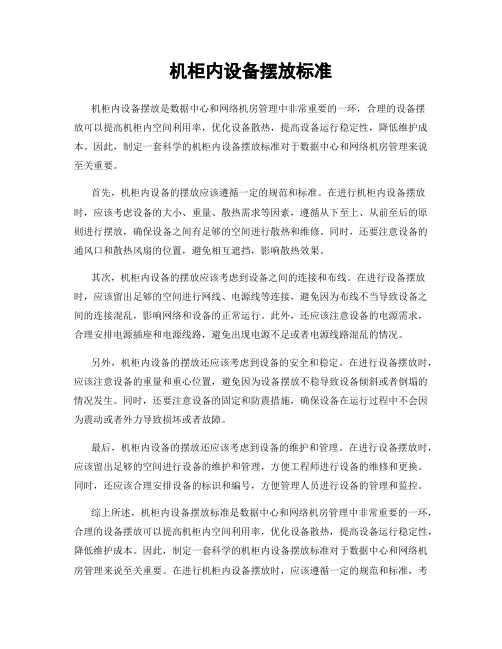 机柜内设备摆放标准

机柜内设备摆放是数据中心和网络机房管理中非常重要的一环，合理的设备摆放可以提高机柜内空间利用率，优化设备散热，提高设备运行稳定性，降低维护成本。因此，制定一套科学的机柜内设备摆放标准对于数据中心和网络机房管理来说至关重要。

首先，机柜内设备的摆放应该遵循一定的规范和标准。在进行机柜内设备摆放时，应该考虑设备的大小、重量、散热需求等因素，遵循从下至上、从前至后的原则进行摆放，确保设备之间有足够的空间进行散热和维修。同时，还要注意设备的通风口和散热风扇的位置，避免相互遮挡，影响散热效果。

其次，机柜内设备的摆放应该考虑到设备之间的连接和布线。在进行设备摆放时，应该留出足够的空间进行网线、电源线等连接，避免因为布线不当导致设备之间的连接混乱，影响网络和设备的正常运行。此外，还应该注意设备的电源需求，合理安排电源插座和电源线路，避免出现电源不足或者电源线路混乱的情况。

另外，机柜内设备的摆放还应该考虑到设备的安全和稳定。在进行设备摆放时，应该注意设备的重量和重心位置，避免因为设备摆放不稳导致设备倾斜或者倒塌的情况发生。同时，还要注意设备的固定和防震措施，确保设备在运行过程中不会因为震动或者外力导致损坏或者故障。

最后，机柜内设备的摆放还应该考虑到设备的维护和管理。在进行设备摆放时，应该留出足够的空间进行设备的维护和管理，方便工程师进行设备的维修和更换。同时，还应该合理安排设备的标识和编号，方便管理人员进行设备的管理和监控。

综上所述，机柜内设备摆放标准是数据中心和网络机房管理中非常重要的一环，合理的设备摆放可以提高机柜内空间利用率，优化设备散热，提高设备运行稳定性，降低维护成本。因此，制定一套科学的机柜内设备摆放标准对于数据中心和网络机房管理来说至关重要。在进行机柜内设备摆放时，应该遵循一定的规范和标准，考